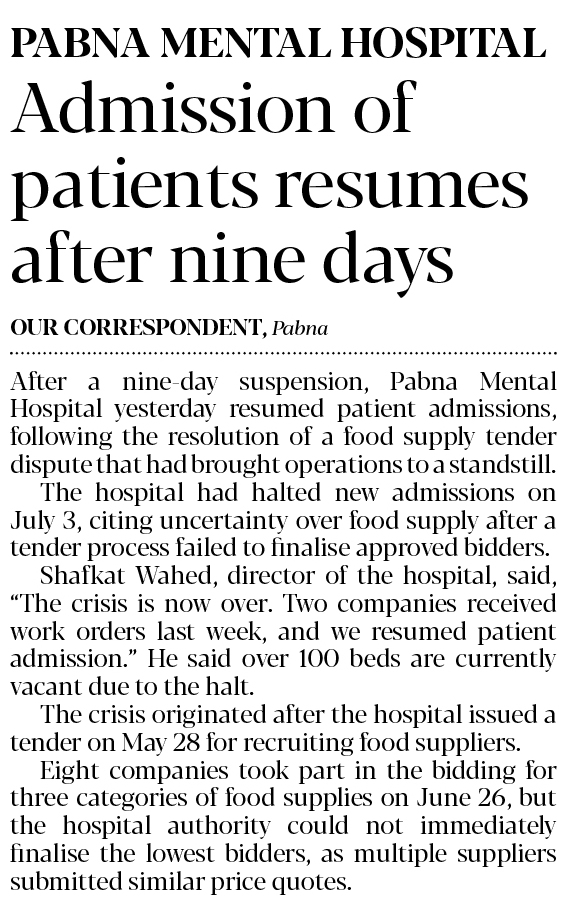 PABNA MENTAL HOSPITAL

Admission of patients resumes after nine days

OUR CORRESPONDENT, Pabna

After a nine-day suspension, Pabna Mental Hospital yesterday resumed patient admissions, following the resolution of a food supply tender dispute that had brought operations to a standstill.

The hospital had halted new admissions on July 3, citing uncertainty over food supply after a tender process failed to finalise approved bidders.

Shafkat Wahed, director of the hospital, said, "The crisis is now over. Two companies received work orders last week, and we resumed patient admission." He said over 100 beds are currently vacant due to the halt.

The crisis originated after the hospital issued a tender on May 28 for recruiting food suppliers.

Eight companies took part in the bidding for three categories of food supplies on June 26, but the hospital authority could not immediately finalise the lowest bidders, as multiple suppliers submitted similar price quotes.